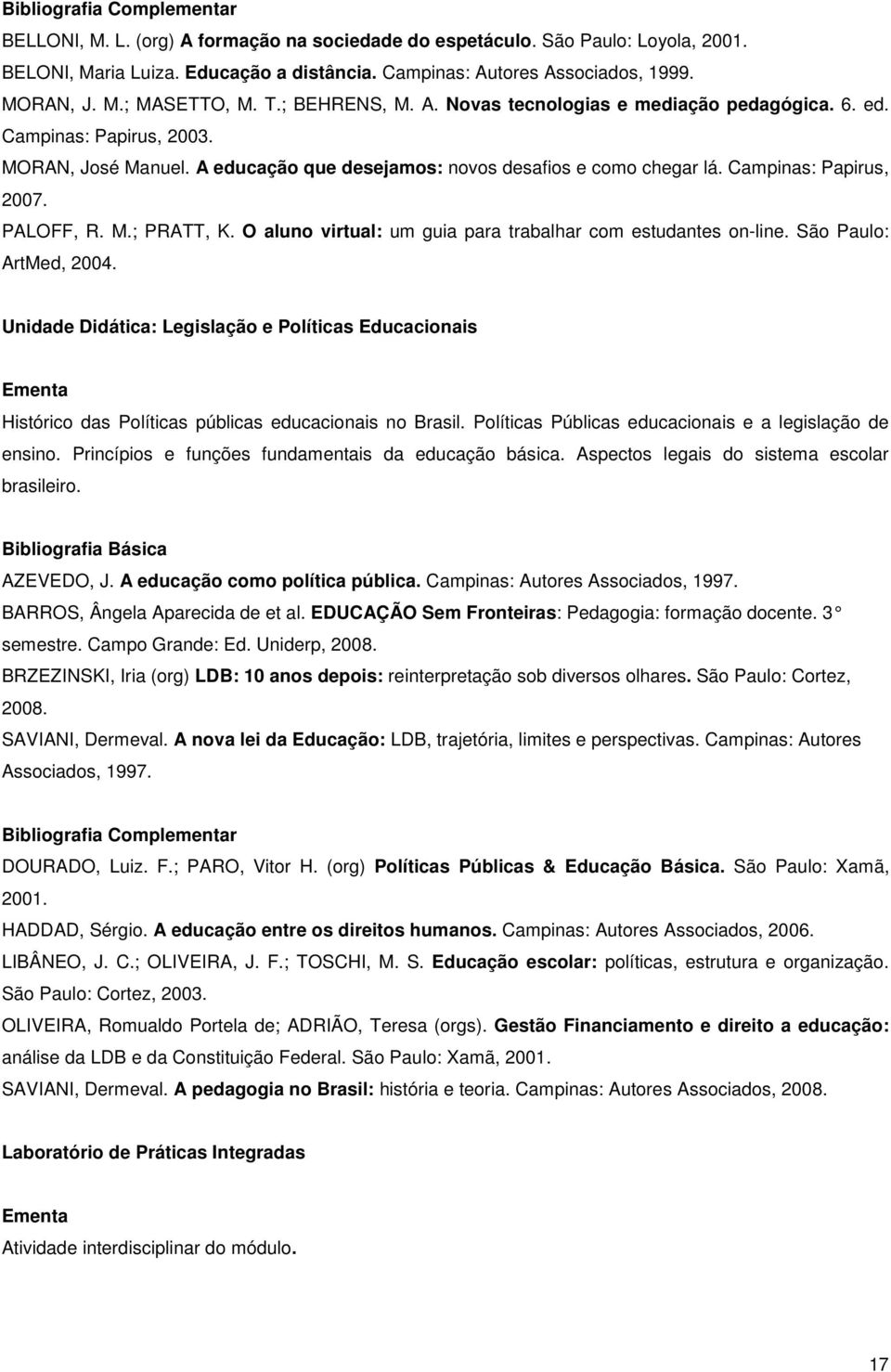 Bibliografia Complementar

BELLONI, M. L. (org) A formação na sociedade do espetáculo. São Paulo: Loyola, 2001.
BELONI, Maria Luiza. Educação a distância. Campinas: Autores Associados, 1999.
MORAN, J. M.; MASETTO, M. T.; BEHRENS, M. A. Novas tecnologias e mediação pedagógica. 6. ed. Campinas: Papirus, 2003.
MORAN, José Manuel. A educação que desejamos: novos desafios e como chegar lá. Campinas: Papirus, 2007.
PALOFF, R. M.; PRATT, K. O aluno virtual: um guia para trabalhar com estudantes on-line. São Paulo: ArtMed, 2004.

Unidade Didática: Legislação e Políticas Educacionais

Ementa

Histórico das Políticas públicas educacionais no Brasil. Políticas Públicas educacionais e a legislação de ensino. Princípios e funções fundamentais da educação básica. Aspectos legais do sistema escolar brasileiro.

Bibliografia Básica

AZEVEDO, J. A educação como política pública. Campinas: Autores Associados, 1997.
BARROS, Ângela Aparecida de et al. EDUCAÇÃO Sem Fronteiras: Pedagogia: formação docente. 3 semestre. Campo Grande: Ed. Uniderp, 2008.
BRZEZINSKI, Iria (org) LDB: 10 anos depois: reinterpretação sob diversos olhares. São Paulo: Cortez, 2008.
SAVIANI, Dermeval. A nova lei da Educação: LDB, trajetória, limites e perspectivas. Campinas: Autores Associados, 1997.

Bibliografia Complementar

DOURADO, Luiz. F.; PARO, Vitor H. (org) Políticas Públicas & Educação Básica. São Paulo: Xamã, 2001.
HADDAD, Sérgio. A educação entre os direitos humanos. Campinas: Autores Associados, 2006.
LIBÂNEO, J. C.; OLIVEIRA, J. F.; TOSCHI, M. S. Educação escolar: políticas, estrutura e organização. São Paulo: Cortez, 2003.
OLIVEIRA, Romualdo Portela de; ADRIÃO, Teresa (orgs). Gestão Financiamento e direito a educação: análise da LDB e da Constituição Federal. São Paulo: Xamã, 2001.
SAVIANI, Dermeval. A pedagogia no Brasil: história e teoria. Campinas: Autores Associados, 2008.

Laboratório de Práticas Integradas

Ementa

Atividade interdisciplinar do módulo.

17